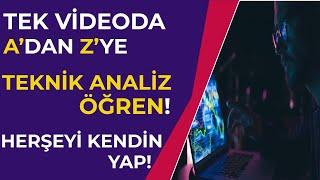 TEK VİDEODA A'DAN Z'YE

TEKNİK ANALİZ ÖĞREN!

HERŞEYİ KENDİN YAP!